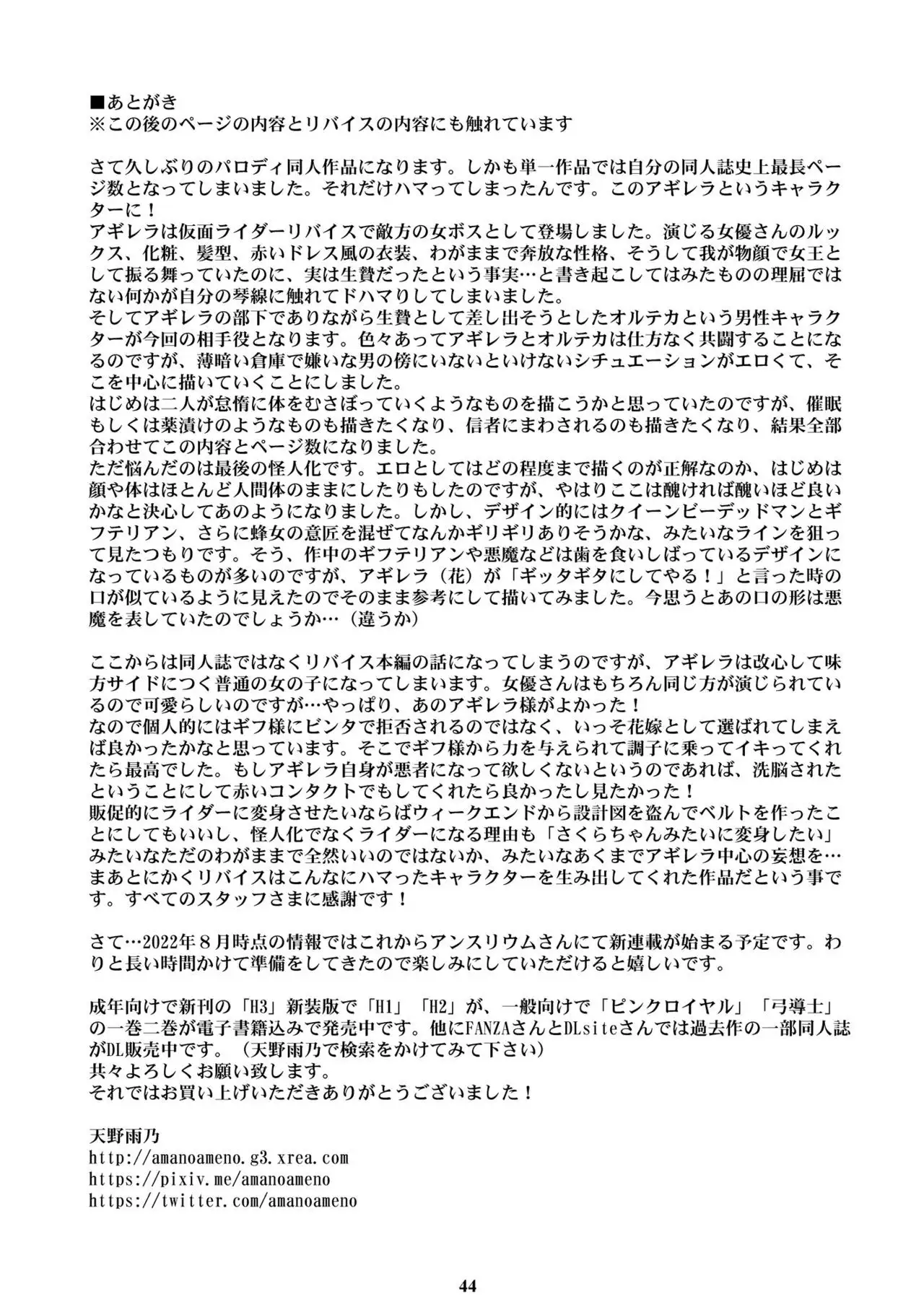 ■あとがき
※この後のページの内容とリバイスの内容にも触れています

さて久しぶりのパロディ同人作品になります。しかも単一作品では自分の同人誌史上最長ページ数となってしまいました。それだけハマってしまったんです。このアギレラというキャラクターに！
アギレラは仮面ライダーリバイスで敵方の女ボスとして登場しました。演じる女優さんのルックス、化粧、髪型、赤いドレス風の衣装、わがままで奔放な性格、そうして我が物顔で女王として振る舞っていたのに、実は生贄だったという事実…と書き起こしてはみたものの理屈ではない何かが自分の琴線に触れてドハマりしてしまいました。
そしてアギレラの部下でありながら生贄として差し出そうとしたオルテカという男性キャラクターが今回の相手役となります。色々あってアギレラとオルテカは仕方なく共闘することになるのですが、薄暗い倉庫で嫌いな男の傍にいないといけないシチュエーションがエロくて、そこを中心に描いていくことにしました。
はじめは二人が怠惰に体をむさぼっていくようなものを描こうかと思っていたのですが、催眠もしくは薬漬けのようなものも描きたくなり、信者にまわされるのも描きたくなり、結果全部合わせてこの内容とページ数になりました。
ただ悩んだのは最後の怪人化です。エロとしてはどの程度まで描くのが正解なのか、はじめは顔や体はほとんど人間体のままにしたりもしたのですが、やはりここは醜ければ醜いほど良いかなと決心してあのようになりました。しかし、デザイン的にはクイーンビーデッドマンとギフテリアン、さらに蜂女の意匠を混ぜてなんかギリギリありそうかな、みたいなラインを狙って見たつもりです。そう、作中のギフテリアンや悪魔などは歯を食いしばっているデザインになっているものが多いのですが、アギレラ（花）が「ギッタギタにしてやる！」と言った時の口が似ているように見えたのでそのまま参考にして描いてみました。今思うとあの口の形は悪魔を表していたのでしょうか…（違うか）

ここからは同人誌ではなくリバイス本編の話になってしまうのですが、アギレラは改心して味方サイドにつく普通の女の子になってしまいます。女優さんはもちろん同じ方が演じられているので可愛らしいのですが…やっぱり、あのアギレラ様がよかった！
なので個人的にはギフ様にビンタで拒否されるのではなく、いっそ花嫁として選ばれてしまえば良かったかなと思っています。そこでギフ様から力を与えられて調子に乗ってイキってくれたら最高でした。もしアギレラ自身が悪者になって欲しくないというのであれば、洗脳されたということにして赤いコンタクトでもしてくれたら良かったし見たかった！
販促的にライダーに変身させたいならばウィークエンドから設計図を盗んでベルトを作ったことにしてもいいし、怪人化でなくライダーになる理由も「さくらちゃんみたいに変身したい」みたいなただのわがままで全然いいのではないか、みたいなあくまでアギレラ中心の妄想を…
まあとにかくリバイスはこんなにハマったキャラクターを生み出してくれた作品だという事です。すべてのスタッフさまに感謝です！

さて…2022年8月時点の情報ではこれからアンスリウムさんにて新連載が始まる予定です。わりと長い時間かけて準備をしてきたので楽しみにしていただけると嬉しいです。

成年向けで新刊の「H3」新装版で「H1」「H2」が、一般向けで「ピンクロイヤル」「弓導士」の一巻二巻が電子書籍込みで発売中です。他にFANZAさんとDLsiteさんでは過去作の一部同人誌がDL販売中です。（天野雨乃で検索をかけてみて下さい）
共々よろしくお願い致します。
それではお買い上げいただきありがとうございました！

天野雨乃
http://amanoameno.g3.xrea.com
https://pixiv.me/amanoameno
https://twitter.com/amanoameno

44